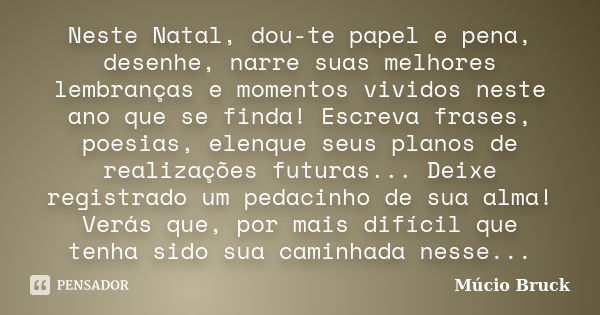 Neste Natal, dou-te papel e pena, desenhe, narre suas melhores lembranças e momentos vividos neste ano que se finda! Escreva frases, poesias, elenque seus planos de realizações futuras... Deixe registrado um pedacinho de sua alma! Verás que, por mais difícil que tenha sido sua caminhada nesse...

PENSADOR

Múcio Bruck